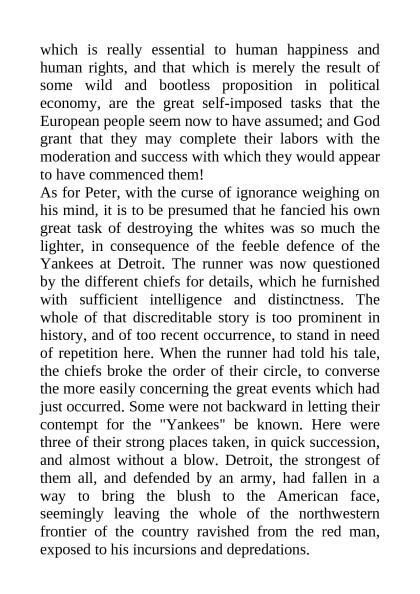 which is really essential to human happiness and human rights, and that which is merely the result of some wild and bootless proposition in political economy, are the great self-imposed tasks that the European people seem now to have assumed; and God grant that they may complete their labors with the moderation and success with which they would appear to have commenced them!

As for Peter, with the curse of ignorance weighing on his mind, it is to be presumed that he fancied his own great task of destroying the whites was so much the lighter, in consequence of the feeble defence of the Yankees at Detroit. The runner was now questioned by the different chiefs for details, which he furnished with sufficient intelligence and distinctness. The whole of that discreditable story is too prominent in history, and of too recent occurrence, to stand in need of repetition here. When the runner had told his tale, the chiefs broke the order of their circle, to converse the more easily concerning the great events which had just occurred. Some were not backward in letting their contempt for the "Yankees" be known. Here were three of their strong places taken, in quick succession, and almost without a blow. Detroit, the strongest of them all, and defended by an army, had fallen in a way to bring the blush to the American face, seemingly leaving the whole of the northwestern frontier of the country ravished from the red man, exposed to his incursions and depredations.